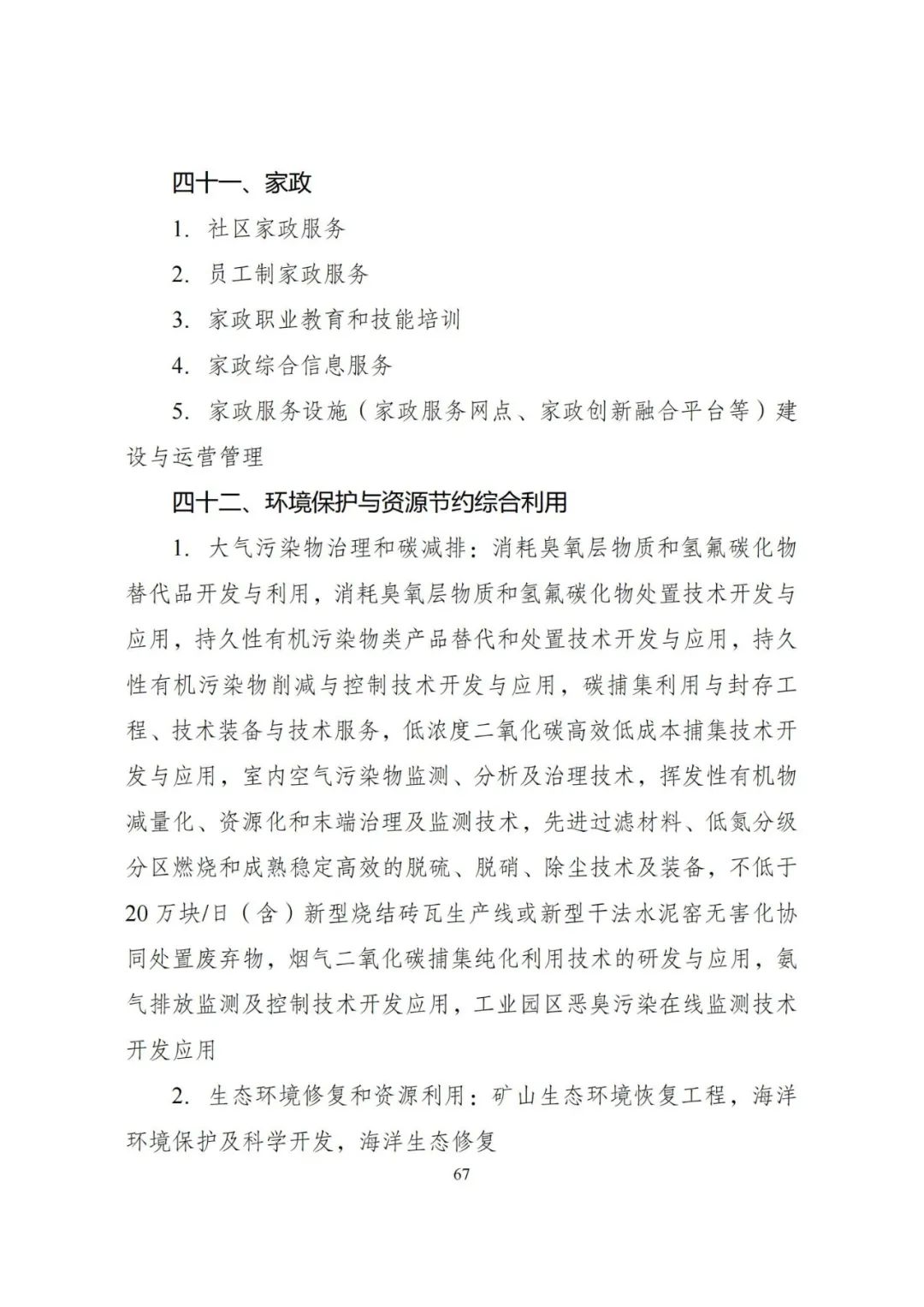 四十一、家政

1. 社区家政服务

2. 员工制家政服务

3. 家政职业教育和技能培训

4. 家政综合信息服务

5. 家政服务设施（家政服务网点、家政创新融合平台等）建设与运营管理

四十二、环境保护与资源节约综合利用

1. 大气污染物治理和碳减排：消耗臭氧层物质和氢氟碳化物替代品开发与利用，消耗臭氧层物质和氢氟碳化物处置技术开发与应用，持久性有机污染物类产品替代和处置技术开发与应用，持久性有机污染物削减与控制技术开发与应用，碳捕集利用与封存工程、技术装备与技术服务，低浓度二氧化碳高效低成本捕集技术开发与应用，室内空气污染物监测、分析及治理技术，挥发性有机物减量化、资源化和末端治理及监测技术，先进过滤材料、低氮分级分区燃烧和成熟稳定高效的脱硫、脱硝、除尘技术及装备，不低于20万块/日（含）新型烧结砖瓦生产线或新型干法水泥窑无害化协同处置废弃物，烟气二氧化碳捕集纯化利用技术的研发与应用，氨气排放监测及控制技术开发应用，工业园区恶臭污染在线监测技术开发应用

2. 生态环境修复和资源利用：矿山生态环境恢复工程，海洋环境保护及科学开发，海洋生态修复

67